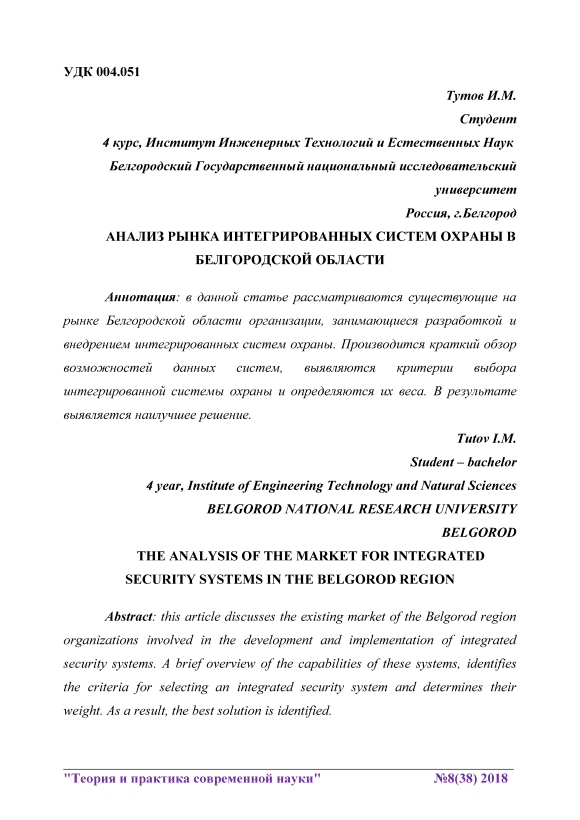 УДК 004.051

Тутов И.М.
Студент
4 курс, Институт Инженерных Технологий и Естественных Наук
Белгородский Государственный национальный исследовательский университет
Россия, г.Белгород

АНАЛИЗ РЫНКА ИНТЕГРИРОВАННЫХ СИСТЕМ ОХРАНЫ В БЕЛГОРОДСКОЙ ОБЛАСТИ

Аннотация: в данной статье рассматриваются существующие на рынке Белгородской области организации, занимающиеся разработкой и внедрением интегрированных систем охраны. Производится краткий обзор возможностей данных систем, выявляются критерии выбора интегрированной системы охраны и определяются их веса. В результате выявляется наилучшее решение.

Tutov I.M.
Student – bachelor
4 year, Institute of Engineering Technology and Natural Sciences
BELGOROD NATIONAL RESEARCH UNIVERSITY
BELGOROD

THE ANALYSIS OF THE MARKET FOR INTEGRATED SECURITY SYSTEMS IN THE BELGOROD REGION

Abstract: this article discusses the existing market of the Belgorod region organizations involved in the development and implementation of integrated security systems. A brief overview of the capabilities of these systems, identifies the criteria for selecting an integrated security system and determines their weight. As a result, the best solution is identified.

"Теория и практика современной науки" №8(38) 2018